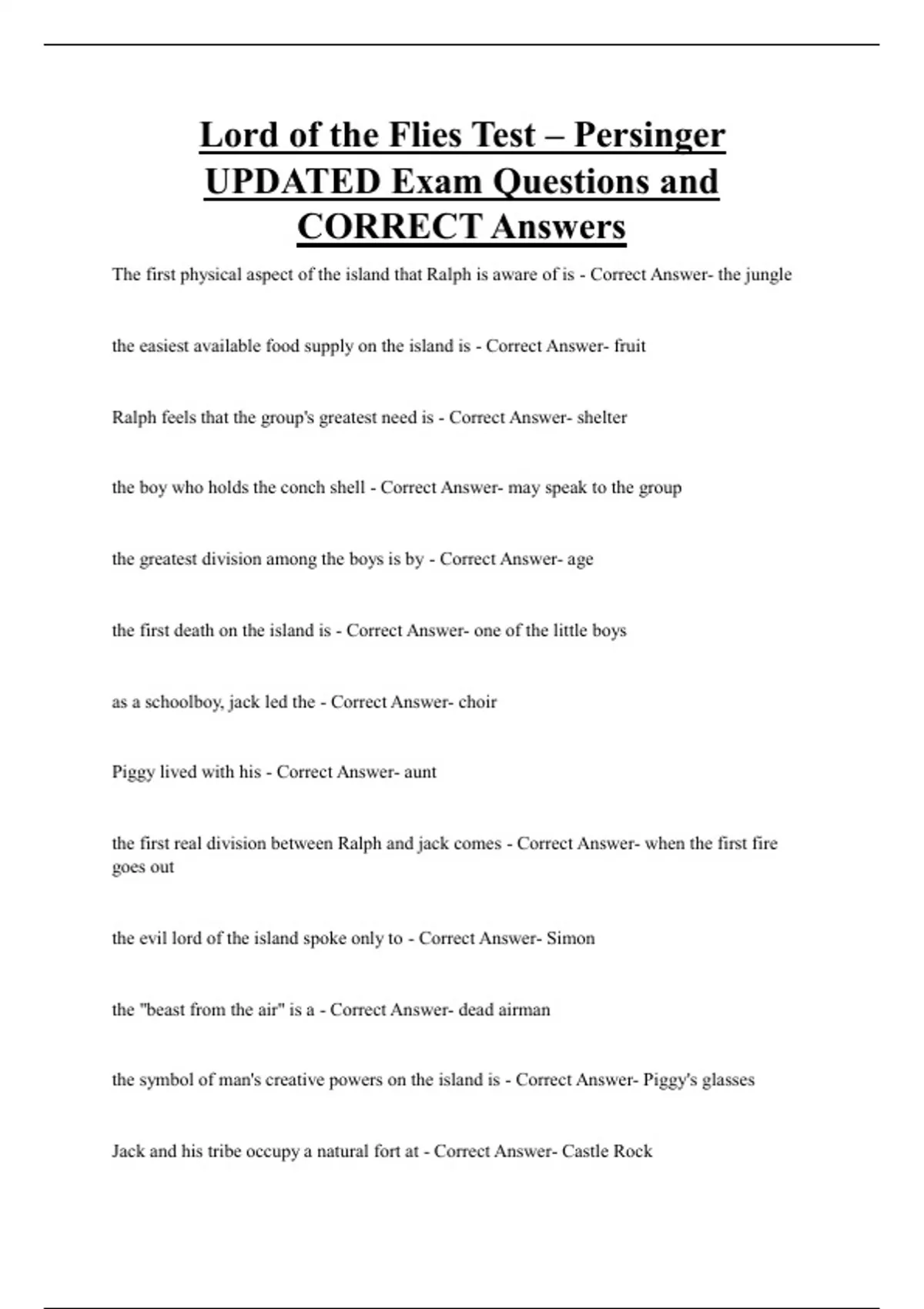 Lord of the Flies Test – Persinger UPDATED Exam Questions and CORRECT Answers

The first physical aspect of the island that Ralph is aware of is - Correct Answer- the jungle

the easiest available food supply on the island is - Correct Answer- fruit

Ralph feels that the group's greatest need is - Correct Answer- shelter

the boy who holds the conch shell - Correct Answer- may speak to the group

the greatest division among the boys is by - Correct Answer- age

the first death on the island is - Correct Answer- one of the little boys

as a schoolboy, jack led the - Correct Answer- choir

Piggy lived with his - Correct Answer- aunt

the first real division between Ralph and jack comes - Correct Answer- when the first fire goes out

the evil lord of the island spoke only to - Correct Answer- Simon

the "beast from the air" is a - Correct Answer- dead airman

the symbol of man's creative powers on the island is - Correct Answer- Piggy's glasses

Jack and his tribe occupy a natural fort at - Correct Answer- Castle Rock